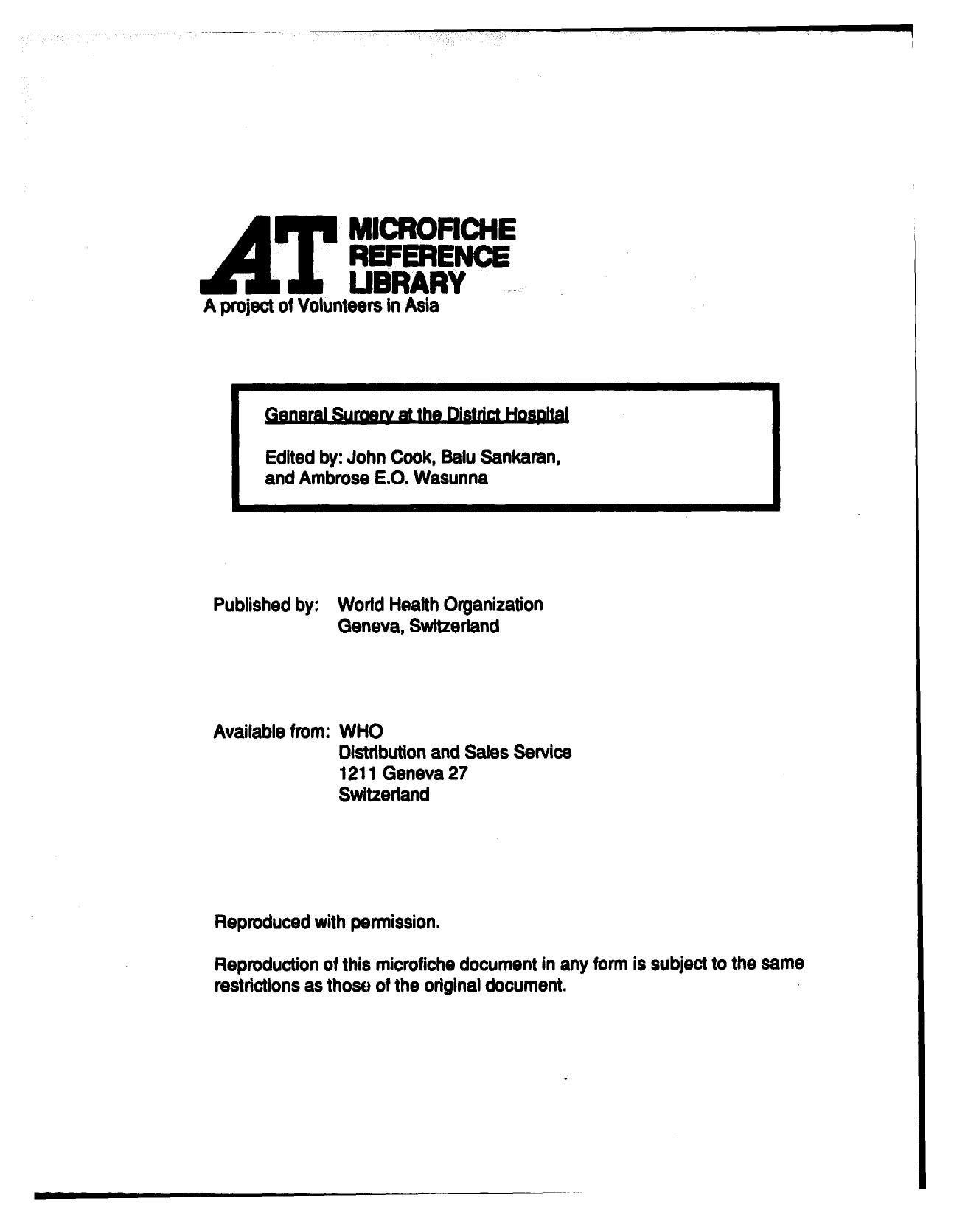 AT MICROFICHE REFERENCE LIBRARY

A project of Volunteers in Asia

General Surgery at the District Hospital

Edited by: John Cook, Balu Sankaran, and Ambrose E.O. Wasunna

Published by: World Health Organization
Geneva, Switzerland

Available from: WHO
Distribution and Sales Service
1211 Geneva 27
Switzerland

Reproduced with permission.

Reproduction of this microfiche document in any form is subject to the same restrictions as those of the original document.